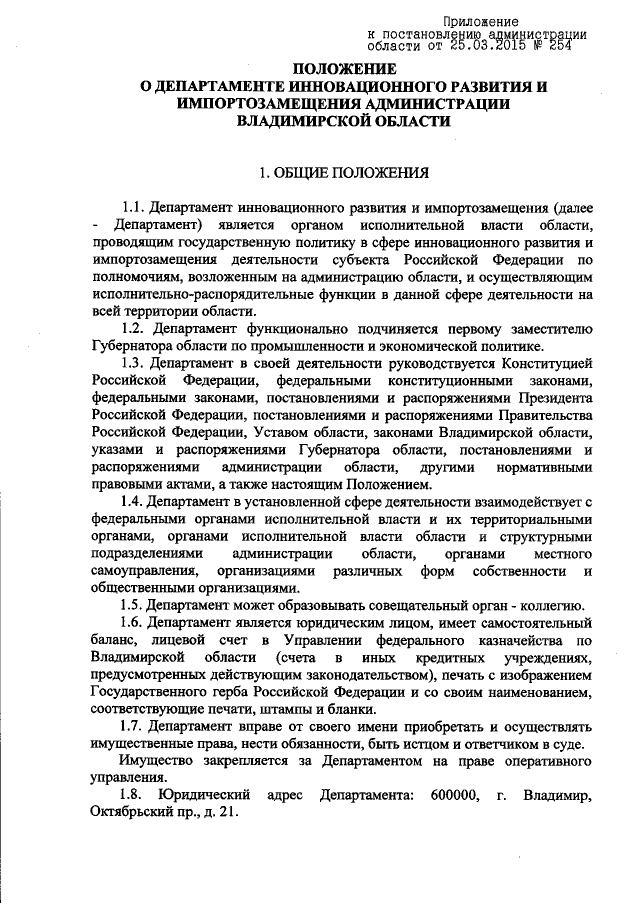 Приложение
к постановлению администрации
области от 25.03.2015 № 254

ПОЛОЖЕНИЕ
О ДЕПАРТАМЕНТЕ ИННОВАЦИОННОГО РАЗВИТИЯ И ИМПОРТОЗАМЕЩЕНИЯ АДМИНИСТРАЦИИ ВЛАДИМИРСКОЙ ОБЛАСТИ

1. ОБЩИЕ ПОЛОЖЕНИЯ

1.1. Департамент инновационного развития и импортозамещения (далее - Департамент) является органом исполнительной власти области, проводящим государственную политику в сфере инновационного развития и импортозамещения деятельности субъекта Российской Федерации по полномочиям, возложенным на администрацию области, и осуществляющим исполнительно-распорядительные функции в данной сфере деятельности на всей территории области.

1.2. Департамент функционально подчиняется первому заместителю Губернатора области по промышленности и экономической политике.

1.3. Департамент в своей деятельности руководствуется Конституцией Российской Федерации, федеральными конституционными законами, федеральными законами, постановлениями и распоряжениями Президента Российской Федерации, постановлениями и распоряжениями Правительства Российской Федерации, Уставом области, законами Владимирской области, указами и распоряжениями Губернатора области, постановлениями и распоряжениями администрации области, другими нормативными правовыми актами, а также настоящим Положением.

1.4. Департамент в установленной сфере деятельности взаимодействует с федеральными органами исполнительной власти и их территориальными органами, органами исполнительной власти области и структурными подразделениями администрации области, органами местного самоуправления, организациями различных форм собственности и общественными организациями.

1.5. Департамент может образовывать совещательный орган - коллегию.

1.6. Департамент является юридическим лицом, имеет самостоятельный баланс, лицевой счет в Управлении федерального казначейства по Владимирской области (счета в иных кредитных учреждениях, предусмотренных действующим законодательством), печать с изображением Государственного герба Российской Федерации и со своим наименованием, соответствующие печати, штампы и бланки.

1.7. Департамент вправе от своего имени приобретать и осуществлять имущественные права, нести обязанности, быть истцом и ответчиком в суде.

Имущество закрепляется за Департаментом на праве оперативного управления.

1.8. Юридический адрес Департамента: 600000, г. Владимир, Октябрьский пр., д. 21.